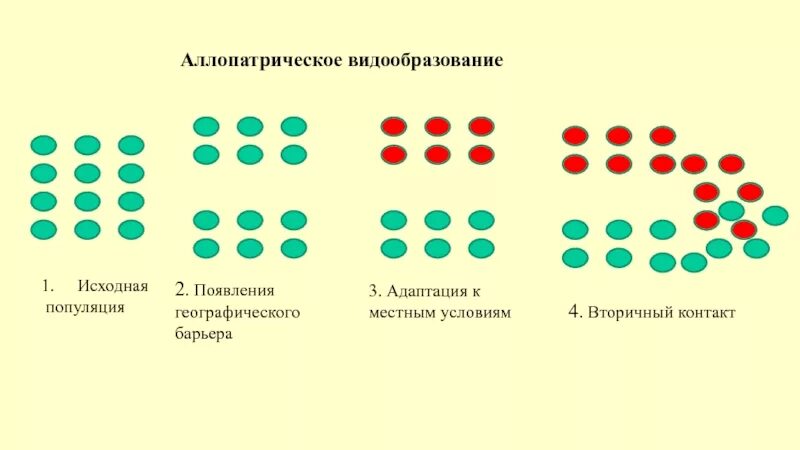 Аллопатрическое видообразование

1. Исходная популяция

2. Появления географического барьера

3. Адаптация к местным условиям

4. Вторичный контакт